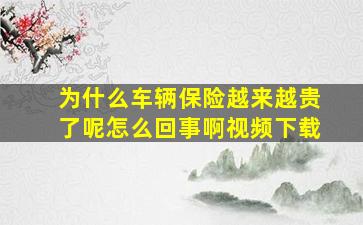 为什么车辆保险越来越贵了呢怎么回事啊视频下载